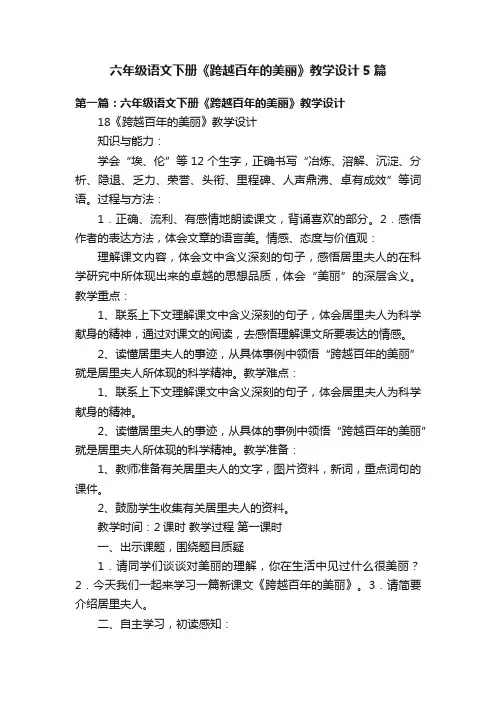 六年级语文下册《跨越百年的美丽》教学设计5篇

第一篇：六年级语文下册《跨越百年的美丽》教学设计

18《跨越百年的美丽》教学设计

知识与能力：

学会“埃、伦”等12个生字，正确书写“冶炼、溶解、沉淀、分析、隐退、乏力、荣誉、头衔、里程碑、人声鼎沸、卓有成效”等词语。过程与方法：

1．正确、流利、有感情地朗读课文，背诵喜欢的部分。2．感悟作者的表达方法，体会文章的语言美。情感、态度与价值观：

理解课文内容，体会文中含义深刻的句子，感悟居里夫人的在科学研究中所体现出来的卓越的思想品质，体会“美丽”的深层含义。教学重点：

1、联系上下文理解课文中含义深刻的句子，体会居里夫人为科学献身的精神，通过对课文的阅读，去感悟理解课文所要表达的情感。

2、读懂居里夫人的事迹，从具体事例中领悟“跨越百年的美丽”就是居里夫人所体现的科学精神。教学难点：

1、联系上下文理解课文中含义深刻的句子，体会居里夫人为科学献身的精神。

2、读懂居里夫人的事迹，从具体的事例中领悟“跨越百年的美丽”就是居里夫人所体现的科学精神。教学准备：

1、教师准备有关居里夫人的文字，图片资料，新词，重点词句的课件。

2、鼓励学生收集有关居里夫人的资料。

教学时间：2课时 教学过程 第一课时

一、出示课题，围绕题目质疑

1．请同学们谈谈对美丽的理解，你在生活中见过什么很美丽？2．今天我们一起来学习一篇新课文《跨越百年的美丽》。3．请简要介绍居里夫人。

二、自主学习，初读感知：